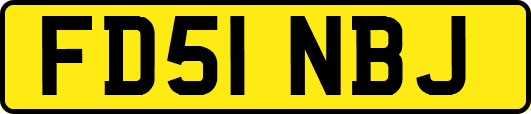 FD51 NBJ